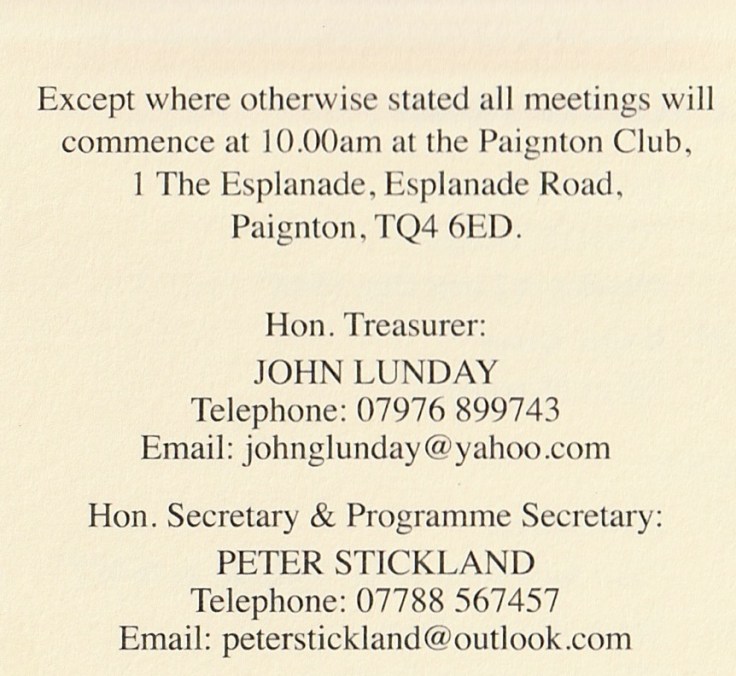 Except where otherwise stated all meetings will commence at 10.00am at the Paignton Club, 1 The Esplanade, Esplanade Road, Paignton, TQ4 6ED.

Hon. Treasurer:
JOHN LUNDAY
Telephone: 07976 899743
Email: johnglunday@yahoo.com

Hon. Secretary & Programme Secretary:
PETER STICKLAND
Telephone: 07788 567457
Email: peterstickland@outlook.com